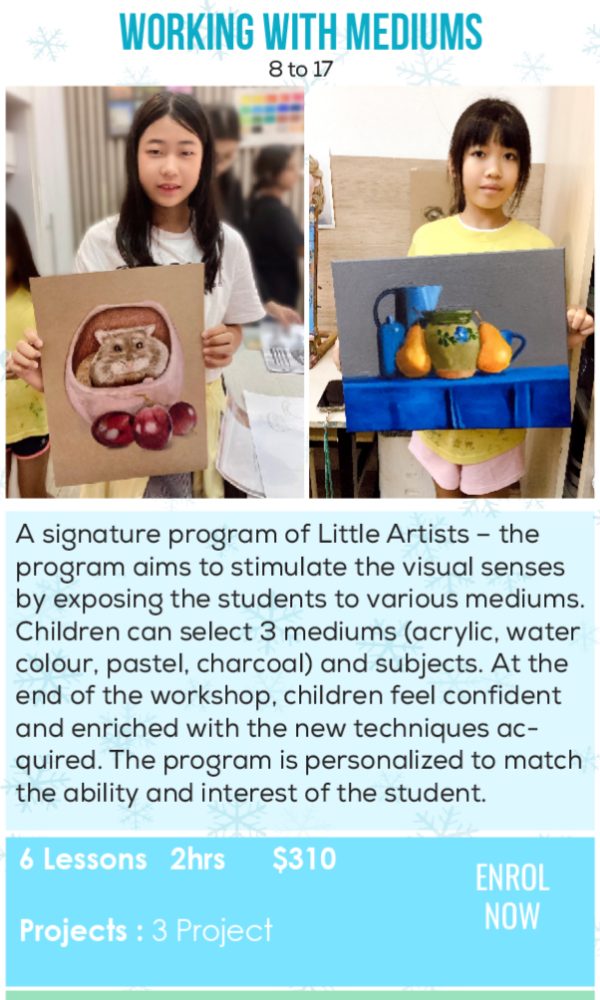 WORKING WITH MEDIUMS
8 to 17

A signature program of Little Artists – the program aims to stimulate the visual senses by exposing the students to various mediums. Children can select 3 mediums (acrylic, water colour, pastel, charcoal) and subjects. At the end of the workshop, children feel confident and enriched with the new techniques acquired. The program is personalized to match the ability and interest of the student.

6 Lessons 2hrs $310

Projects : 3 Project

ENROL NOW